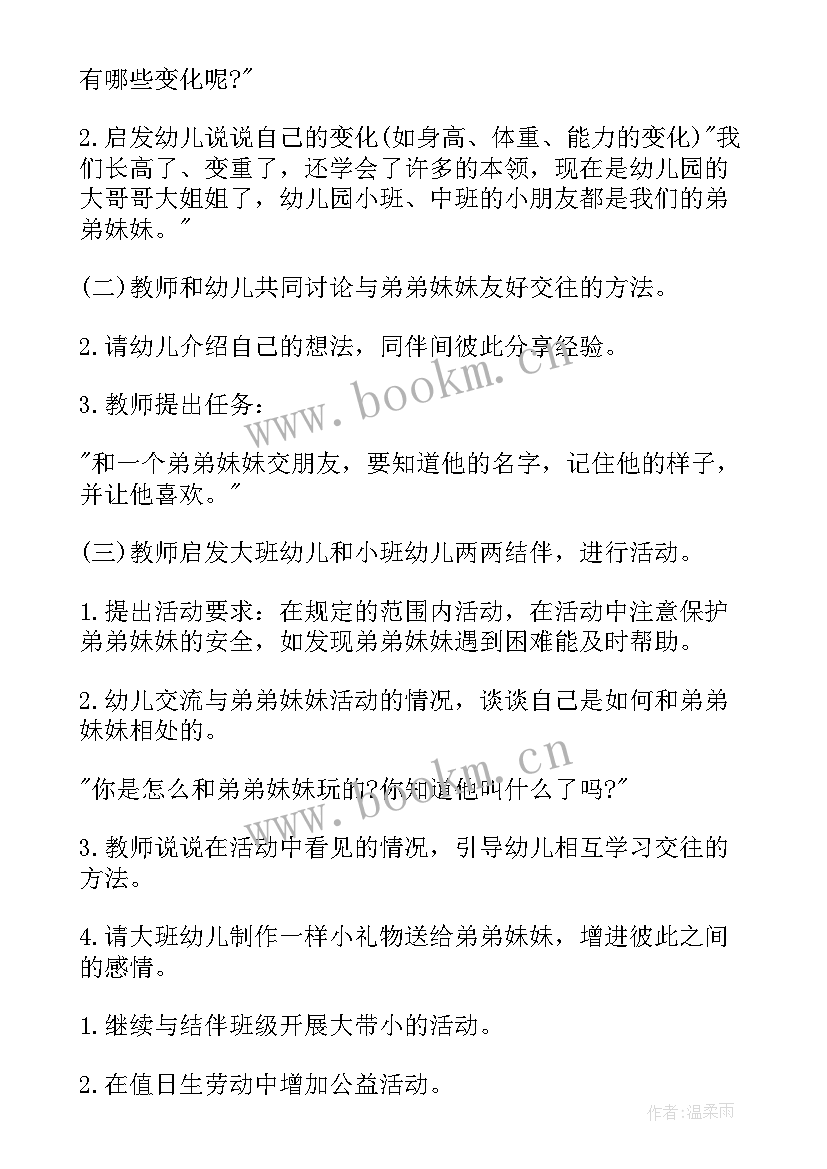 有哪些变化呢?"

2.启发幼儿说说自己的变化(如身高、体重、能力的变化)"我们长高了、变重了，还学会了许多的本领，现在是幼儿园的大哥哥大姐姐了，幼儿园小班、中班的小朋友都是我们的弟弟妹妹。"

(二)教师和幼儿共同讨论与弟弟妹妹友好交往的方法。

2.请幼儿介绍自己的想法，同伴间彼此分享经验。

3.教师提出任务：

"和一个弟弟妹妹交朋友，要知道他的名字，记住他的样子，并让他喜欢。"

(三)教师启发大班幼儿和小班幼儿两两结伴，进行活动。

1.提出活动要求：在规定的范围内活动，在活动中注意保护弟弟妹妹的安全，如发现弟弟妹妹遇到困难能及时帮助。

2.幼儿交流与弟弟妹妹活动的情况，谈谈自己是如何和弟弟妹妹相处的。

"你是怎么和弟弟妹妹玩的?你知道他叫什么了吗?"

3.教师说说在活动中看见的情况，引导幼儿相互学习交往的方法。

4.请大班幼儿制作一样小礼物送给弟弟妹妹，增进彼此之间的感情。

1.继续与结伴班级开展大带小的活动。

2.在值日生劳动中增加公益活动。

www.bookm.cn

www.bookm.cn

作者:温柔雨